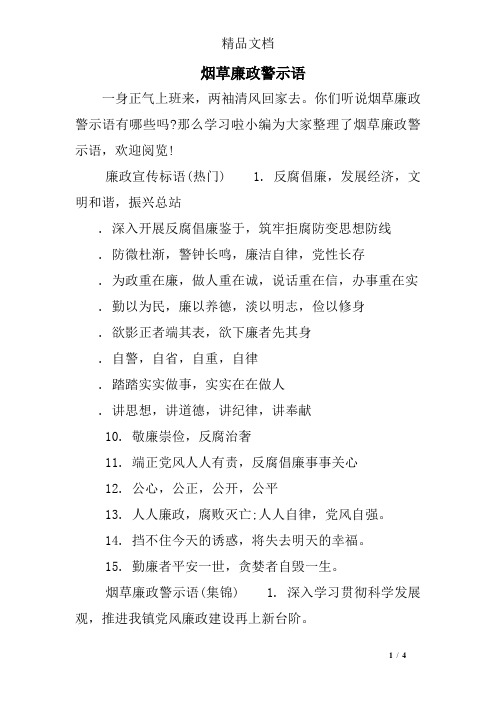 精品文档

烟草廉政警示语

一身正气上班来，两袖清风回家去。你们听说烟草廉政警示语有哪些吗?那么学习啦小编为大家整理了烟草廉政警示语，欢迎阅览!

廉政宣传标语(热门)　　1. 反腐倡廉，发展经济，文明和谐，振兴总站

. 深入开展反腐倡廉鉴于，筑牢拒腐防变思想防线

. 防微杜渐，警钟长鸣，廉洁自律，党性长存

. 为政重在廉，做人重在诚，说话重在信，办事重在实

. 勤以为民，廉以养德，淡以明志，俭以修身

. 欲影正者端其表，欲下廉者先其身

. 自警，自省，自重，自律

. 踏踏实实做事，实实在在做人

. 讲思想，讲道德，讲纪律，讲奉献

10. 敬廉崇俭，反腐治奢

11. 端正党风人人有责，反腐倡廉事事关心

12. 公心，公正，公开，公平

13. 人人廉政，腐败灭亡;人人自律，党风自强。

14. 挡不住今天的诱惑，将失去明天的幸福。

15. 勤廉者平安一世，贪婪者自毁一生。

烟草廉政警示语(集锦)　　1. 深入学习贯彻科学发展观，推进我镇党风廉政建设再上新台阶。

1 / 4